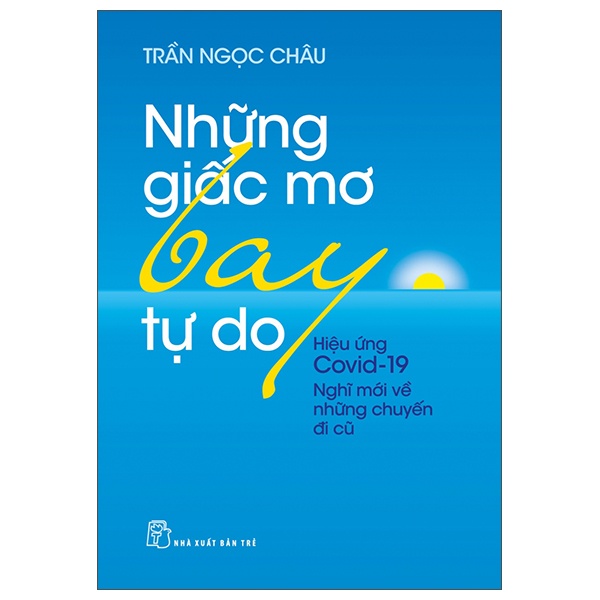 TRẦN NGỌC CHÂU

Những giấc mơ bay tự do

Hiệu ứng Covid-19
Nghĩ mới về những chuyến đi cũ

NHÀ XUẤT BẢN TRẺ